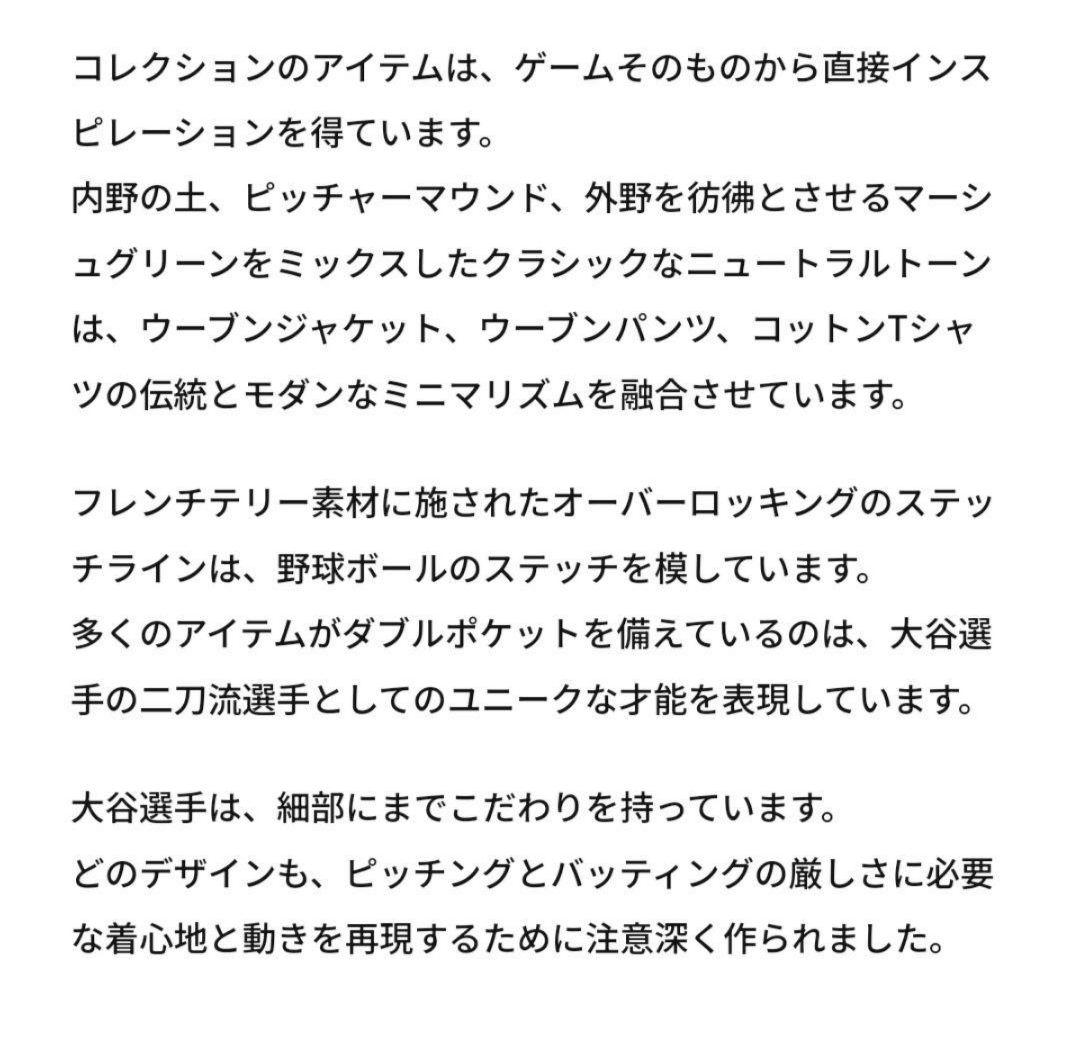 コレクションのアイテムは、ゲームそのものから直接インスピレーションを得ています。
内野の土、ピッチャーマウンド、外野を彷彿とさせるマーシュグリーンをミックスしたクラシックなニュートラルトーンは、ウーブンジャケット、ウーブンパンツ、コットンTシャツの伝統とモダンなミニマリズムを融合させています。

フレンチテリー素材に施されたオーバーロッキングのステッチラインは、野球ボールのステッチを模しています。
多くのアイテムがダブルポケットを備えているのは、大谷選手の二刀流選手としてのユニークな才能を表現しています。

大谷選手は、細部にまでこだわりを持っています。
どのデザインも、ピッチングとバッティングの厳しさに必要な着心地と動きを再現するために注意深く作られました。